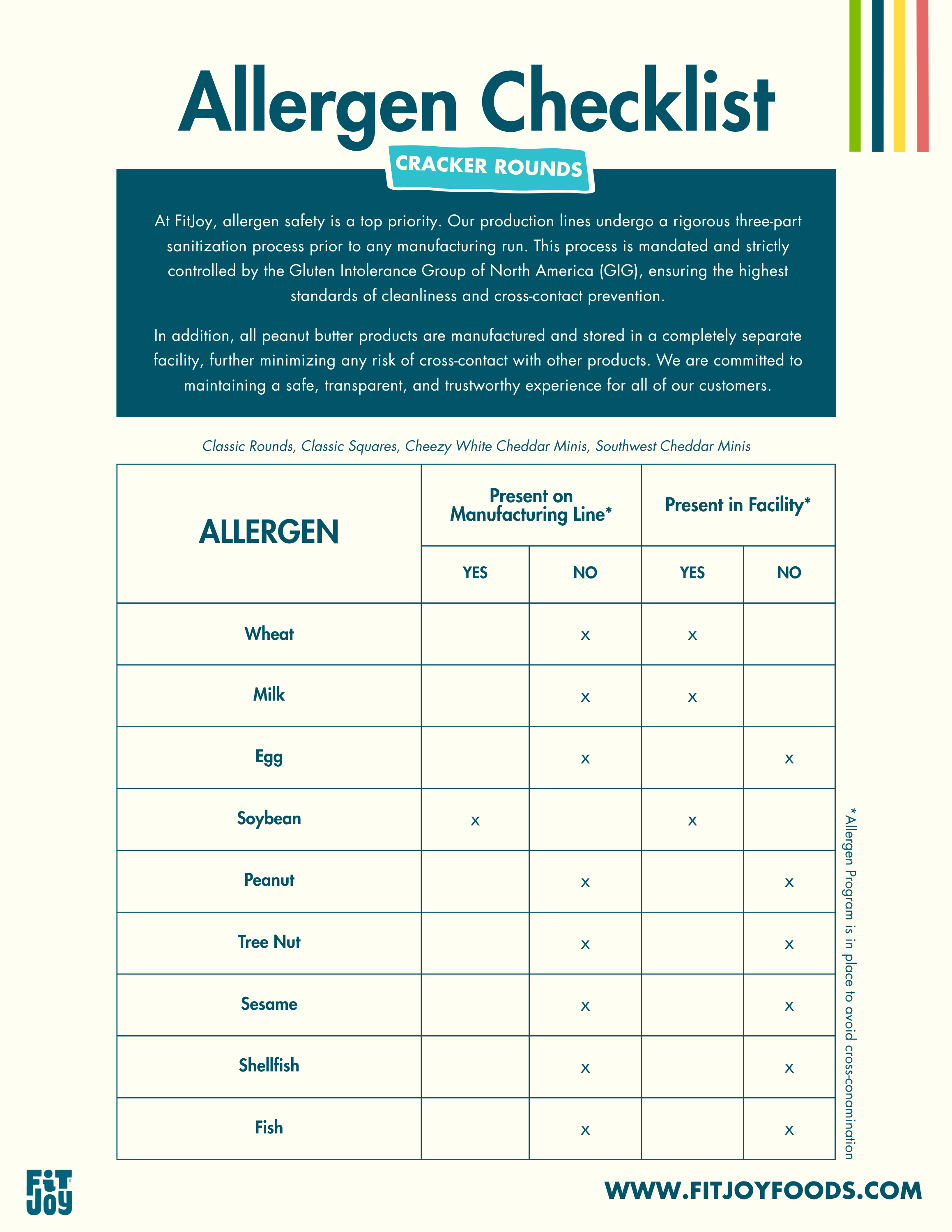 Allergen Checklist

CRACKER ROUNDS

At FitJoy, allergen safety is a top priority. Our production lines undergo a rigorous three-part sanitization process prior to any manufacturing run. This process is mandated and strictly controlled by the Gluten Intolerance Group of North America (GIG), ensuring the highest standards of cleanliness and cross-contact prevention.

In addition, all peanut butter products are manufactured and stored in a completely separate facility, further minimizing any risk of cross-contact with other products. We are committed to maintaining a safe, transparent, and trustworthy experience for all of our customers.

Classic Rounds, Classic Squares, Cheezy White Cheddar Minis, Southwest Cheddar Minis

| ALLERGEN | Present on Manufacturing Line* YES | Present on Manufacturing Line* NO | Present in Facility* YES | Present in Facility* NO |
|---|---|---|---|---|
| Wheat | | x | x | |
| Milk | | x | x | |
| Egg | | x | | x |
| Soybean | x | | x | |
| Peanut | | x | | x |
| Tree Nut | | x | | x |
| Sesame | | x | | x |
| Shellfish | | x | | x |
| Fish | | x | | x |

*Allergen Program is in place to avoid cross-conamination

FiT JOY

WWW.FITJOYFOODS.COM